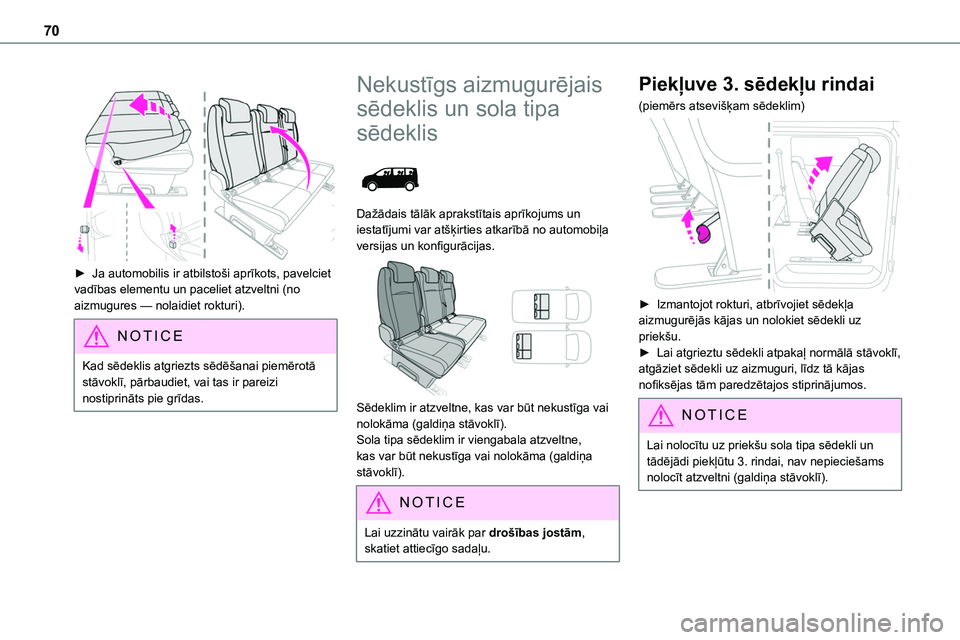 70

► Ja automobilis ir atbilstoši aprīkots, pavelciet vadības elementu un paceliet atzveltni (no aizmugures — nolaidiet rokturi).

NOTICE

Kad sēdeklis atgriezts sēdēšanai piemērotā stāvoklī, pārbaudiet, vai tas ir pareizi nostiprināts pie grīdas.

Nekustīgs aizmugurējais sēdeklis un sola tipa sēdeklis

Dažādais tālāk aprakstītais aprīkojums un iestatījumi var atšķirties atkarībā no automobiļa versijas un konfigurācijas.

Sēdeklim ir atzveltne, kas var būt nekustīga vai nolokāma (galdiņa stāvoklī).
Sola tipa sēdeklim ir viengabala atzveltne, kas var būt nekustīga vai nolokāma (galdiņa stāvoklī).

NOTICE

Lai uzzinātu vairāk par **drošības jostām**, skatiet attiecīgo sadaļu.

Piekļuve 3. sēdekļu rindai

(piemērs atsevišķam sēdeklim)

► Izmantojot rokturi, atbrīvojiet sēdekļa aizmugurējās kājas un nolokiet sēdekli uz priekšu.
► Lai atgrieztu sēdekli atpakaļ normālā stāvoklī, atgāziet sēdekli uz aizmuguri, līdz tā kājas nofiksējas tām paredzētajos stiprinājumos.

NOTICE

Lai nolocītu uz priekšu sola tipa sēdekli un tādējādi piekļūtu 3. rindai, nav nepieciešams nolocīt atzveltni (galdiņa stāvoklī).

carmanualsonline.info